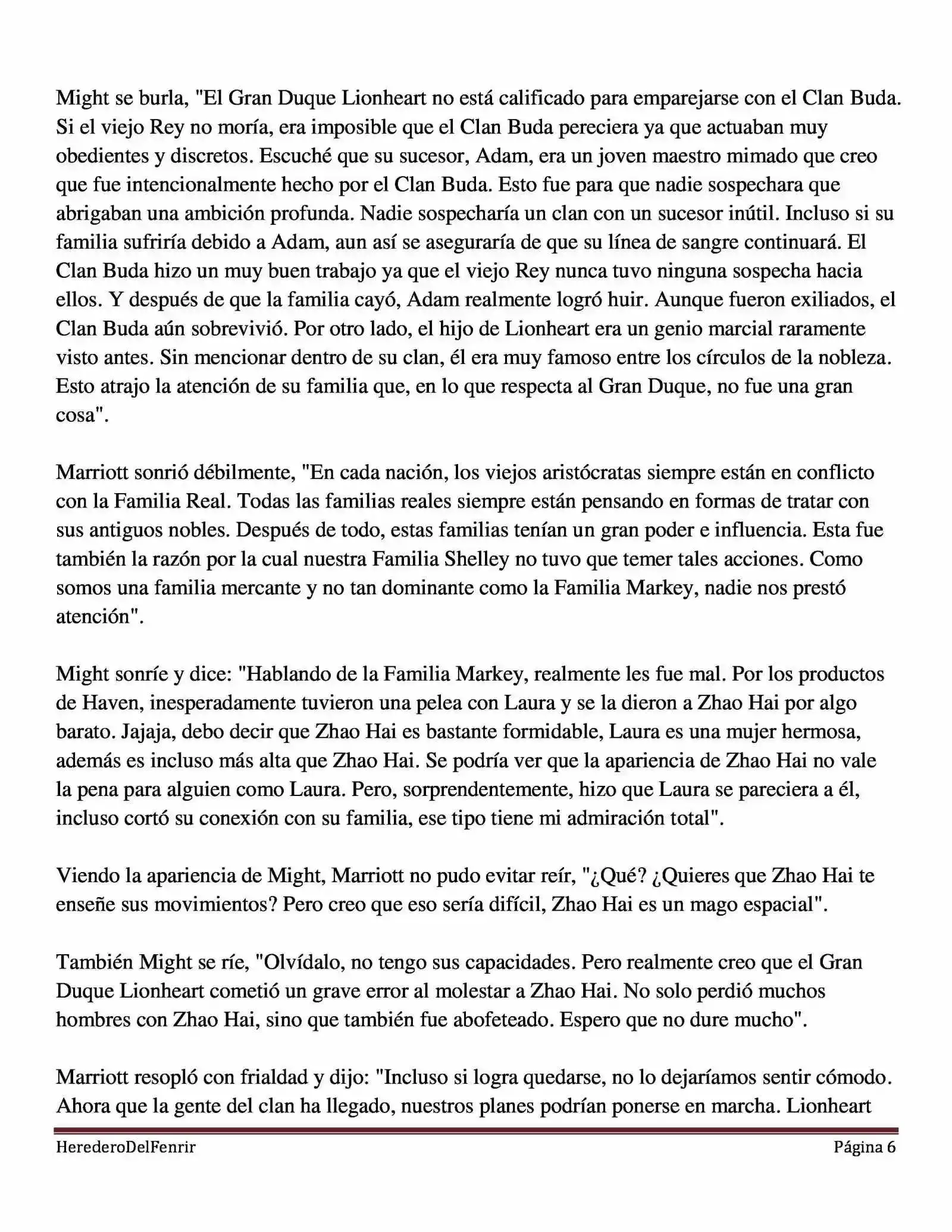 Might se burla, "El Gran Duque Lionheart no está calificado para emparejarse con el Clan Buda. Si el viejo Rey no moría, era imposible que el Clan Buda pereciera ya que actuaban muy obedientes y discretos. Escuché que su sucesor, Adam, era un joven maestro mimado que creo que fue intencionalmente hecho por el Clan Buda. Esto fue para que nadie sospechara que abrigaban una ambición profunda. Nadie sospecharía un clan con un sucesor inútil. Incluso si su familia sufriría debido a Adam, aun así se aseguraría de que su línea de sangre continuará. El Clan Buda hizo un muy buen trabajo ya que el viejo Rey nunca tuvo ninguna sospecha hacia ellos. Y después de que la familia cayó, Adam realmente logró huir. Aunque fueron exiliados, el Clan Buda aún sobrevivió. Por otro lado, el hijo de Lionheart era un genio marcial raramente visto antes. Sin mencionar dentro de su clan, él era muy famoso entre los círculos de la nobleza. Esto atrajo la atención de su familia que, en lo que respecta al Gran Duque, no fue una gran cosa".

Marriott sonrió débilmente, "En cada nación, los viejos aristócratas siempre están en conflicto con la Familia Real. Todas las familias reales siempre están pensando en formas de tratar con sus antiguos nobles. Después de todo, estas familias tenían un gran poder e influencia. Esta fue también la razón por la cual nuestra Familia Shelley no tuvo que temer tales acciones. Como somos una familia mercante y no tan dominante como la Familia Markey, nadie nos prestó atención".

Might sonríe y dice: "Hablando de la Familia Markey, realmente les fue mal. Por los productos de Haven, inesperadamente tuvieron una pelea con Laura y se la dieron a Zhao Hai por algo barato. Jajaja, debo decir que Zhao Hai es bastante formidable, Laura es una mujer hermosa, además es incluso más alta que Zhao Hai. Se podría ver que la apariencia de Zhao Hai no vale la pena para alguien como Laura. Pero, sorprendentemente, hizo que Laura se pareciera a él, incluso cortó su conexión con su familia, ese tipo tiene mi admiración total".

Viendo la apariencia de Might, Marriott no pudo evitar reír, "¿Qué? ¿Quieres que Zhao Hai te enseñe sus movimientos? Pero creo que eso sería difícil, Zhao Hai es un mago espacial".

También Might se ríe, "Olvídalo, no tengo sus capacidades. Pero realmente creo que el Gran Duque Lionheart cometió un grave error al molestar a Zhao Hai. No solo perdió muchos hombres con Zhao Hai, sino que también fue abofeteado. Espero que no dure mucho".

Marriott resopló con frialdad y dijo: "Incluso si logra quedarse, no lo dejaríamos sentir cómodo. Ahora que la gente del clan ha llegado, nuestros planes podrían ponerse en marcha. Lionheart

HerederoDelFenrir Página 6